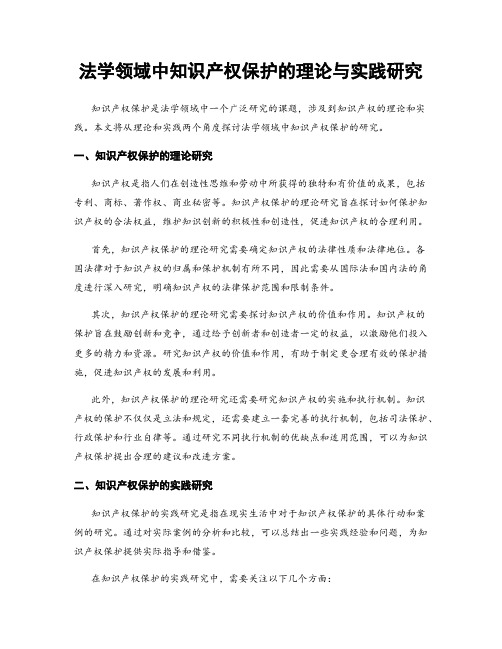 法学领域中知识产权保护的理论与实践研究

知识产权保护是法学领域中一个广泛研究的课题，涉及到知识产权的理论和实践。本文将从理论和实践两个角度探讨法学领域中知识产权保护的研究。

一、知识产权保护的理论研究

知识产权是指人们在创造性思维和劳动中所获得的独特和有价值的成果，包括专利、商标、著作权、商业秘密等。知识产权保护的理论研究旨在探讨如何保护知识产权的合法权益，维护知识创新的积极性和创造性，促进知识产权的合理利用。

首先，知识产权保护的理论研究需要确定知识产权的法律性质和法律地位。各国法律对于知识产权的归属和保护机制有所不同，因此需要从国际法和国内法的角度进行深入研究，明确知识产权的法律保护范围和限制条件。

其次，知识产权保护的理论研究需要探讨知识产权的价值和作用。知识产权的保护旨在鼓励创新和竞争，通过给予创新者和创造者一定的权益，以激励他们投入更多的精力和资源。研究知识产权的价值和作用，有助于制定更合理有效的保护措施，促进知识产权的发展和利用。

此外，知识产权保护的理论研究还需要研究知识产权的实施和执行机制。知识产权的保护不仅仅是立法和规定，还需要建立一套完善的执行机制，包括司法保护、行政保护和行业自律等。通过研究不同执行机制的优缺点和适用范围，可以为知识产权保护提出合理的建议和改进方案。

二、知识产权保护的实践研究

知识产权保护的实践研究是指在现实生活中对于知识产权保护的具体行动和案例的研究。通过对实际案例的分析和比较，可以总结出一些实践经验和问题，为知识产权保护提供实际指导和借鉴。

在知识产权保护的实践研究中，需要关注以下几个方面：